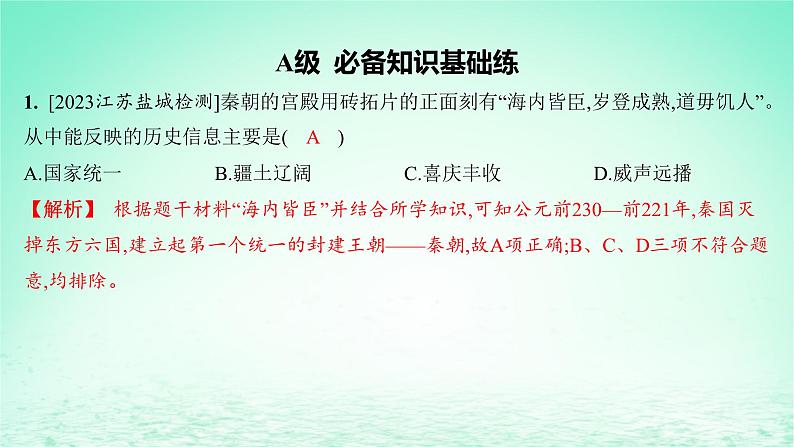 A级 必备知识基础练

1. [2023江苏盐城检测]秦朝的宫殿用砖拓片的正面刻有“海内皆臣,岁登成熟,道毋饥人”。从中能反映的历史信息主要是( A )

A.国家统一　B.疆土辽阔　C.喜庆丰收　D.威声远播

【解析】 根据题干材料“海内皆臣”并结合所学知识,可知公元前230—前221年,秦国灭掉东方六国,建立起第一个统一的封建王朝——秦朝,故A项正确;B、C、D三项不符合题意,均排除。